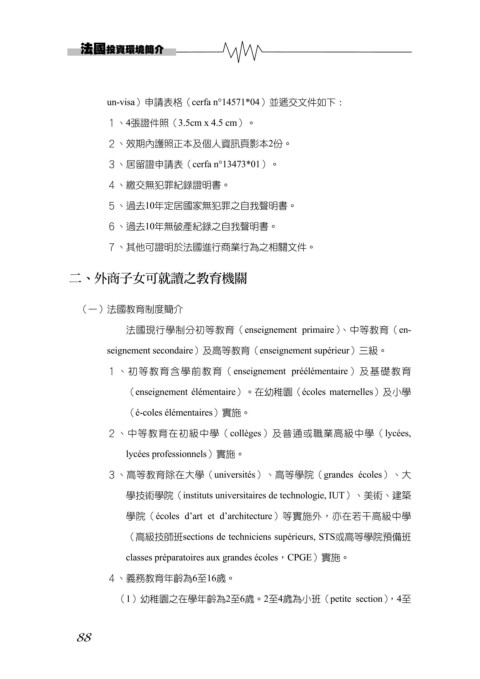 法國投資環境簡介

un-visa）申請表格（cerfa n°14571*04）並遞交文件如下：

1、4張證件照（3.5cm x 4.5 cm）。

2、效期內護照正本及個人資訊頁影本2份。

3、居留證申請表（cerfa n°13473*01）。

4、繳交無犯罪紀錄證明書。

5、過去10年定居國家無犯罪之自我聲明書。

6、過去10年無破產紀錄之自我聲明書。

7、其他可證明於法國進行商業行為之相關文件。

二、外商子女可就讀之教育機關

（一）法國教育制度簡介

法國現行學制分初等教育（enseignement primaire）、中等教育（enseignement secondaire）及高等教育（enseignement supérieur）三級。

1、初等教育含學前教育（enseignement préélémentaire）及基礎教育（enseignement élémentaire）。在幼稚園（écoles maternelles）及小學（é-coles élémentaires）實施。

2、中等教育在初級中學（collèges）及普通或職業高級中學（lycées, lycées professionnels）實施。

3、高等教育除在大學（universités）、高等學院（grandes écoles）、大學技術學院（instituts universitaires de technologie, IUT）、美術、建築學院（écoles d'art et d'architecture）等實施外，亦在若干高級中學（高級技師班sections de techniciens supérieurs, STS或高等學院預備班classes préparatoires aux grandes écoles，CPGE）實施。

4、義務教育年齡為6至16歲。

（1）幼稚園之在學年齡為2至6歲。2至4歲為小班（petite section），4至

88